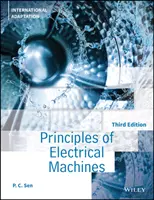 INTERNATIONAL ADAPTATION

Third Edition

Principles of Electrical Machines

P. C. Sen

WILEY